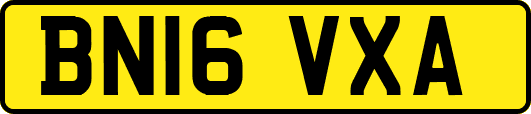 BN16 VXA